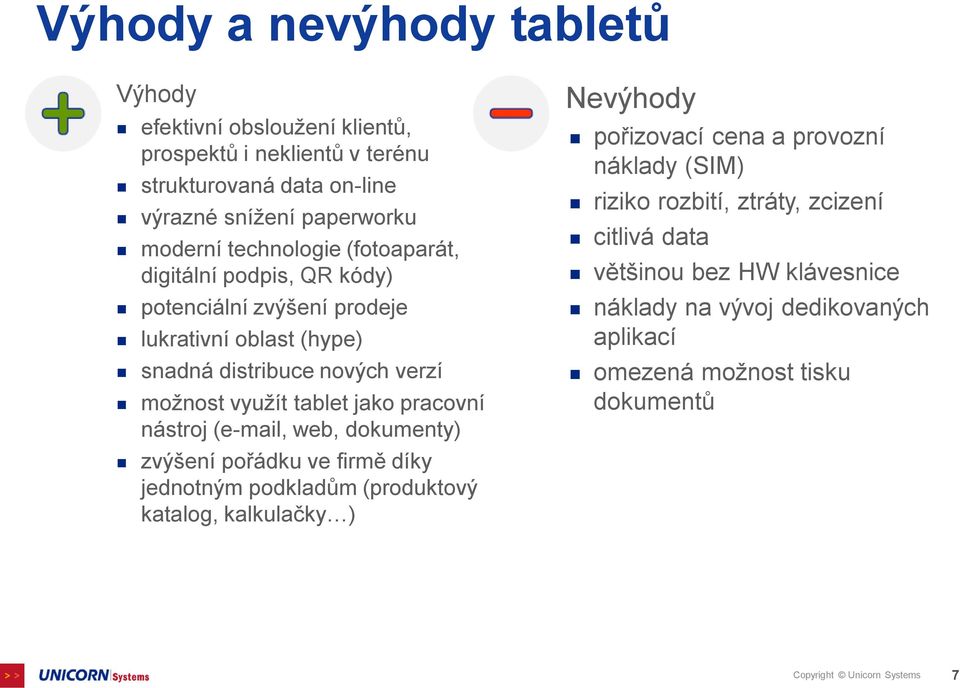 Výhody a nevýhody tabletů

Výhody
- efektivní obsloužení klientů, prospektů i neklientů v terénu
- strukturovaná data on-line
- výrazné snížení paperworku
- moderní technologie (fotoaparát, digitální podpis, QR kódy)
- potenciální zvýšení prodeje
- lukrativní oblast (hype)
- snadná distribuce nových verzí
- možnost využít tablet jako pracovní nástroj (e-mail, web, dokumenty)
- zvýšení pořádku ve firmě díky jednotným podkladům (produktový katalog, kalkulačky…)

Nevýhody
- pořizovací cena a provozní náklady (SIM)
- riziko rozbití, ztráty, zcizení
- citlivá data
- většinou bez HW klávesnice
- náklady na vývoj dedikovaných aplikací
- omezená možnost tisku dokumentů

>> UNICORN Systems

Copyright © Unicorn Systems 7